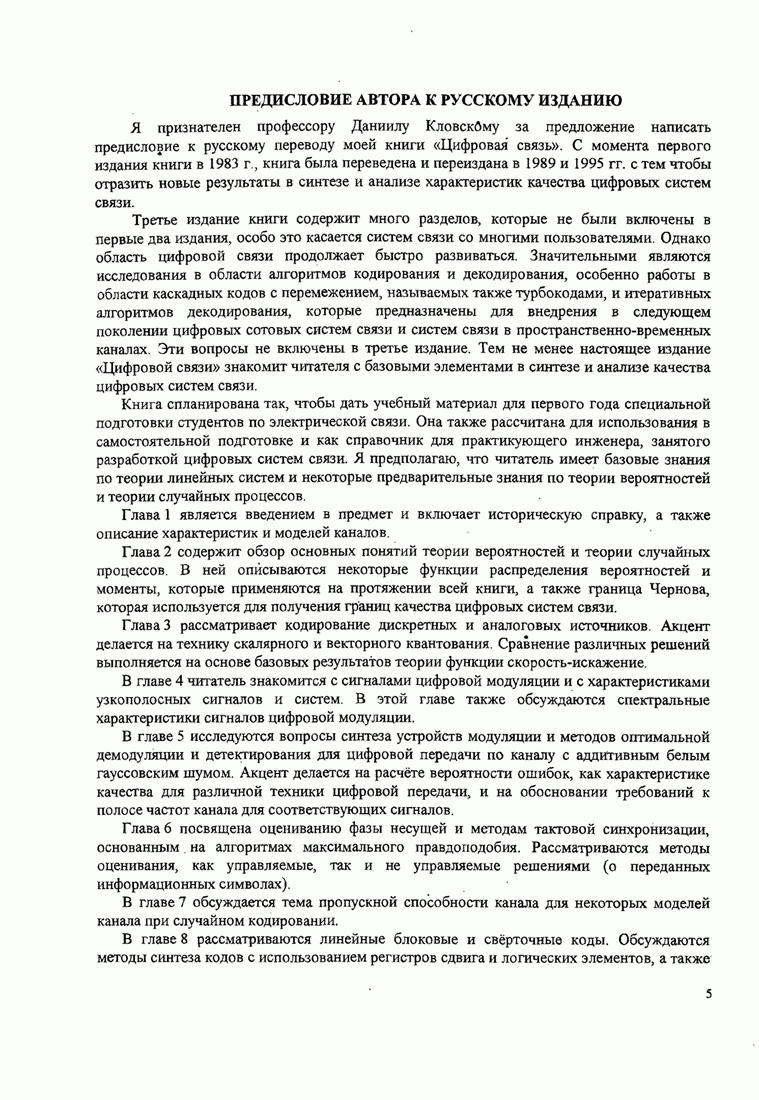 ПРЕДИСЛОВИЕ АВТОРА К РУССКОМУ ИЗДАНИЮ

Я признателен профессору Даниилу Кловскому за предложение написать предисловие к русскому переводу моей книги «Цифровая связь». С момента первого издания книги в 1983 г., книга была переведена и переиздана в 1989 и 1995 гг. с тем чтобы отразить новые результаты в синтезе и анализе характеристик качества цифровых систем связи.

Третье издание книги содержит много разделов, которые не были включены в первые два издания, особо это касается систем связи со многими пользователями. Однако область цифровой связи продолжает быстро развиваться. Значительными являются исследования в области алгоритмов кодирования и декодирования, особенно работы в области каскадных кодов с перемежением, называемых также турбокодами, и итеративных алгоритмов декодирования, которые предназначены для внедрения в следующем поколении цифровых сотовых систем связи и систем связи в пространственно-временных каналах. Эти вопросы не включены в третье издание. Тем не менее настоящее издание «Цифровой связи» знакомит читателя с базовыми элементами в синтезе и анализе качества цифровых систем связи.

Книга спланирована так, чтобы дать учебный материал для первого года специальной подготовки студентов по электрической связи. Она также рассчитана для использования в самостоятельной подготовке и как справочник для практикующего инженера, занятого разработкой цифровых систем связи. Я предполагаю, что читатель имеет базовые знания по теории линейных систем и некоторые предварительные знания по теории вероятностей и теории случайных процессов.

Глава 1 является введением в предмет и включает историческую справку, а также описание характеристик и моделей каналов.

Глава 2 содержит обзор основных понятий теории вероятностей и теории случайных процессов. В ней описываются некоторые функции распределения вероятностей и моменты, которые применяются на протяжении всей книги, а также граница Чернова, которая используется для получения границ качества цифровых систем связи.

Глава 3 рассматривает кодирование дискретных и аналоговых источников. Акцент делается на технику скалярного и векторного квантования. Сравнение различных решений выполняется на основе базовых результатов теории функции скорость-искажение.

В главе 4 читатель знакомится с сигналами цифровой модуляции и с характеристиками узкополосных сигналов и систем. В этой главе также обсуждаются спектральные характеристики сигналов цифровой модуляции.

В главе 5 исследуются вопросы синтеза устройств модуляции и методов оптимальной демодуляции и детектирования для цифровой передачи по каналу с аддитивным белым гауссовским шумом. Акцент делается на расчёте вероятности ошибок, как характеристике качества для различной техники цифровой передачи, и на обосновании требований к полосе частот канала для соответствующих сигналов.

Глава 6 посвящена оцениванию фазы несущей и методам тактовой синхронизации, основанным на алгоритмах максимального правдоподобия. Рассматриваются методы оценивания, как управляемые, так и не управляемые решениями (о переданных информационных символах).

В главе 7 обсуждается тема пропускной способности канала для некоторых моделей канала при случайном кодировании.

В главе 8 рассматриваются линейные блоковые и свёрточные коды. Обсуждаются методы синтеза кодов с использованием регистров сдвига и логических элементов, а также

5